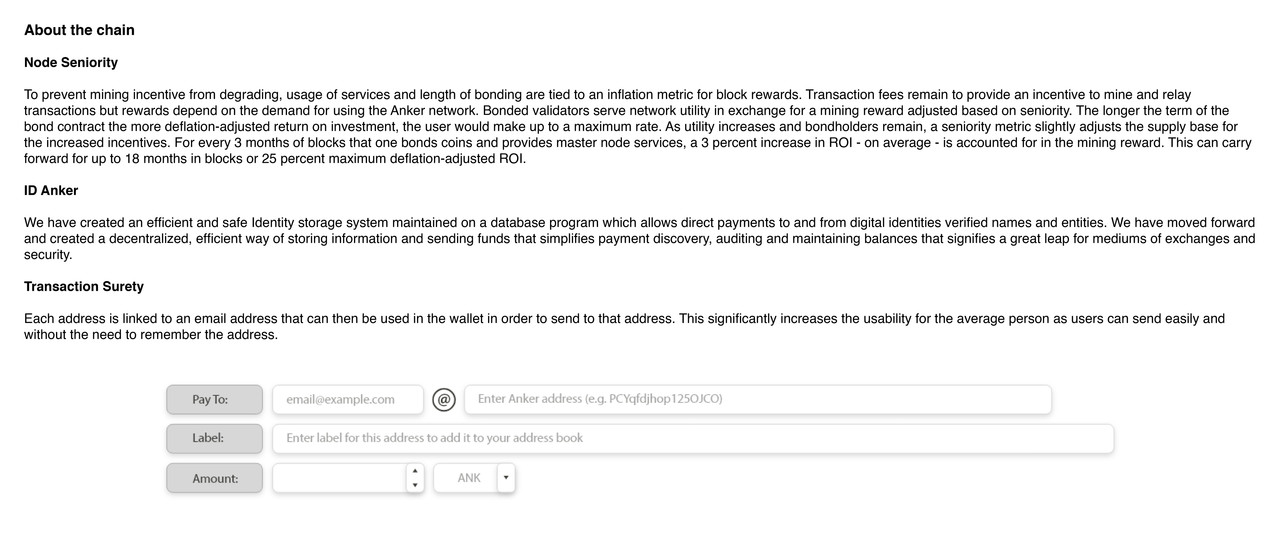 About the chain

Node Seniority

To prevent mining incentive from degrading, usage of services and length of bonding are tied to an inflation metric for block rewards. Transaction fees remain to provide an incentive to mine and relay transactions but rewards depend on the demand for using the Anker network. Bonded validators serve network utility in exchange for a mining reward adjusted based on seniority. The longer the term of the bond contract the more deflation-adjusted return on investment, the user would make up to a maximum rate. As utility increases and bondholders remain, a seniority metric slightly adjusts the supply base for the increased incentives. For every 3 months of blocks that one bonds coins and provides master node services, a 3 percent increase in ROI - on average - is accounted for in the mining reward. This can carry forward for up to 18 months in blocks or 25 percent maximum deflation-adjusted ROI.

ID Anker

We have created an efficient and safe Identity storage system maintained on a database program which allows direct payments to and from digital identities verified names and entities. We have moved forward and created a decentralized, efficient way of storing information and sending funds that simplifies payment discovery, auditing and maintaining balances that signifies a great leap for mediums of exchanges and security.

Transaction Surety

Each address is linked to an email address that can then be used in the wallet in order to send to that address. This significantly increases the usability for the average person as users can send easily and without the need to remember the address.

Pay To: email@example.com @ Enter Anker address (e.g. PCYqfdjhop125OJCO)

Label: Enter label for this address to add it to your address book

Amount: ANK